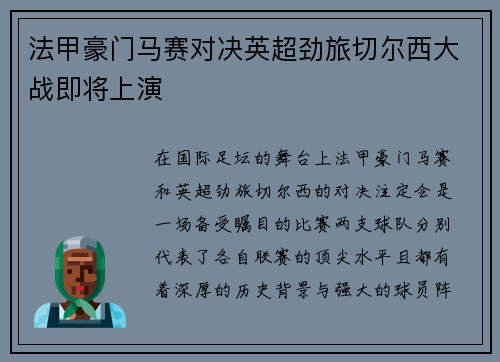 法甲豪门马赛对决英超劲旅切尔西大战即将上演

在国际足坛的舞台上法甲豪门马赛和英超劲旅切尔西的对决注定会是一场备受瞩目的比赛两支球队分别代表了各自联赛的顶尖水平且都有着深厚的历史背景与强大的球员阵